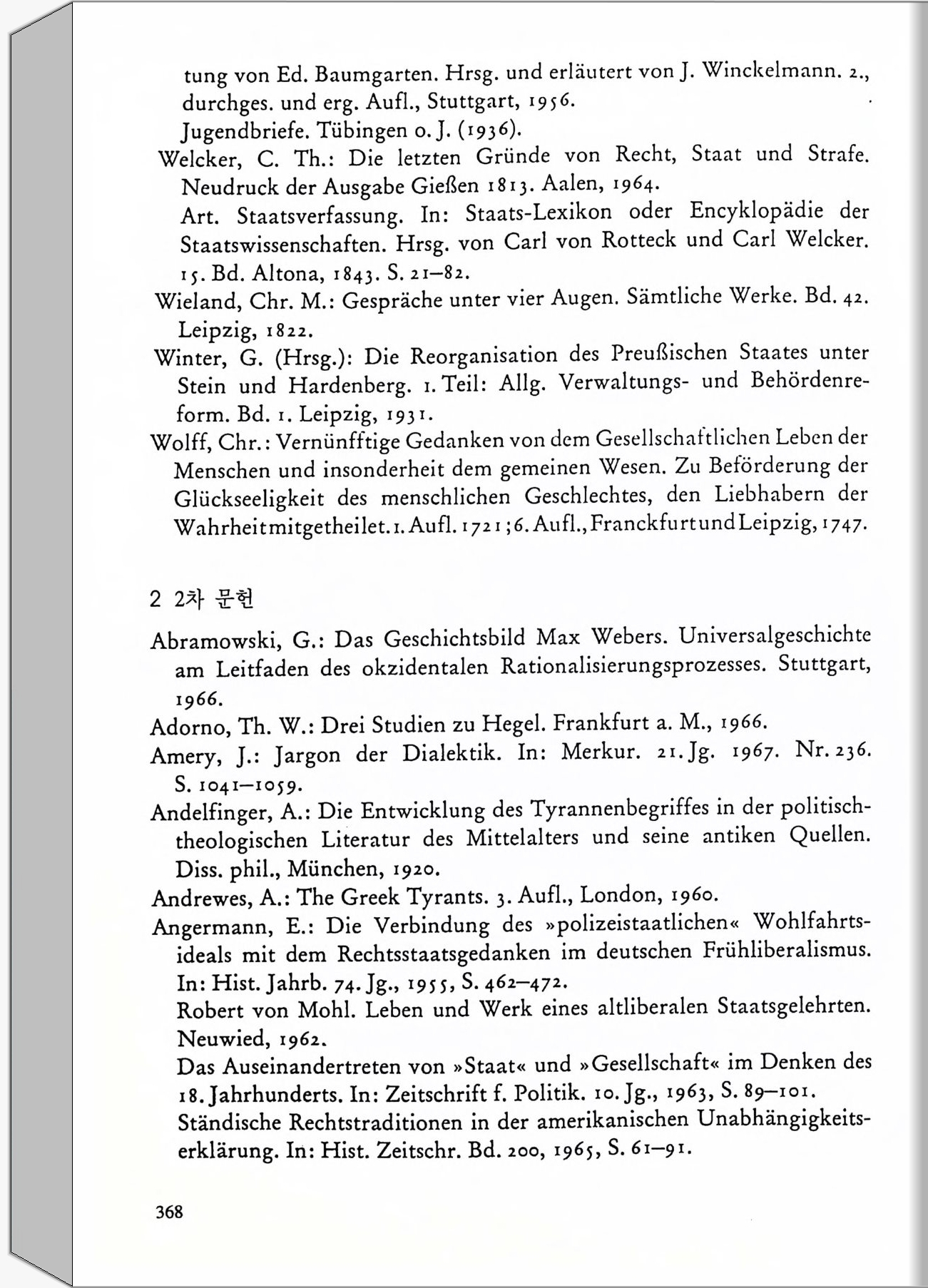 tung von Ed. Baumgarten. Hrsg. und erläutert von J. Winckelmann. 2., durchges. und erg. Aufl., Stuttgart, 1956.
Jugendbriefe. Tübingen o. J. (1936).

Welcker, C. Th.: Die letzten Gründe von Recht, Staat und Strafe. Neudruck der Ausgabe Gießen 1813. Aalen, 1964.
Art. Staatsverfassung. In: Staats-Lexikon oder Encyklopädie der Staatswissenschaften. Hrsg. von Carl von Rotteck und Carl Welcker. 15. Bd. Altona, 1843. S. 21–82.

Wieland, Chr. M.: Gespräche unter vier Augen. Sämtliche Werke. Bd. 42. Leipzig, 1822.

Winter, G. (Hrsg.): Die Reorganisation des Preußischen Staates unter Stein und Hardenberg. 1. Teil: Allg. Verwaltungs- und Behördenreform. Bd. 1. Leipzig, 1931.

Wolff, Chr.: Vernünfftige Gedanken von dem Gesellschaftlichen Leben der Menschen und insonderheit dem gemeinen Wesen. Zu Beförderung der Glückseeligkeit des menschlichen Geschlechtes, den Liebhabern der Wahrheit mitgetheilet. 1. Aufl. 1721; 6. Aufl., Franckfurt und Leipzig, 1747.

2 2차 문헌

Abramowski, G.: Das Geschichtsbild Max Webers. Universalgeschichte am Leitfaden des okzidentalen Rationalisierungsprozesses. Stuttgart, 1966.

Adorno, Th. W.: Drei Studien zu Hegel. Frankfurt a. M., 1966.

Amery, J.: Jargon der Dialektik. In: Merkur. 21. Jg. 1967. Nr. 236. S. 1041–1059.

Andelfinger, A.: Die Entwicklung des Tyrannenbegriffes in der politisch-theologischen Literatur des Mittelalters und seine antiken Quellen. Diss. phil., München, 1920.

Andrewes, A.: The Greek Tyrants. 3. Aufl., London, 1960.

Angermann, E.: Die Verbindung des »polizeistaatlichen« Wohlfahrtsideals mit dem Rechtsstaatsgedanken im deutschen Frühliberalismus. In: Hist. Jahrb. 74. Jg., 1955, S. 462–472.
Robert von Mohl. Leben und Werk eines altliberalen Staatsgelehrten. Neuwied, 1962.
Das Auseinandertreten von »Staat« und »Gesellschaft« im Denken des 18. Jahrhunderts. In: Zeitschrift f. Politik. 10. Jg., 1963, S. 89–101.
Ständische Rechtstraditionen in der amerikanischen Unabhängigkeitserklärung. In: Hist. Zeitschr. Bd. 200, 1965, S. 61–91.

368